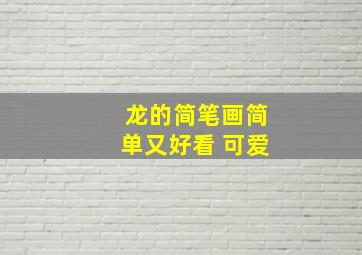 龙的简笔画简单又好看 可爱